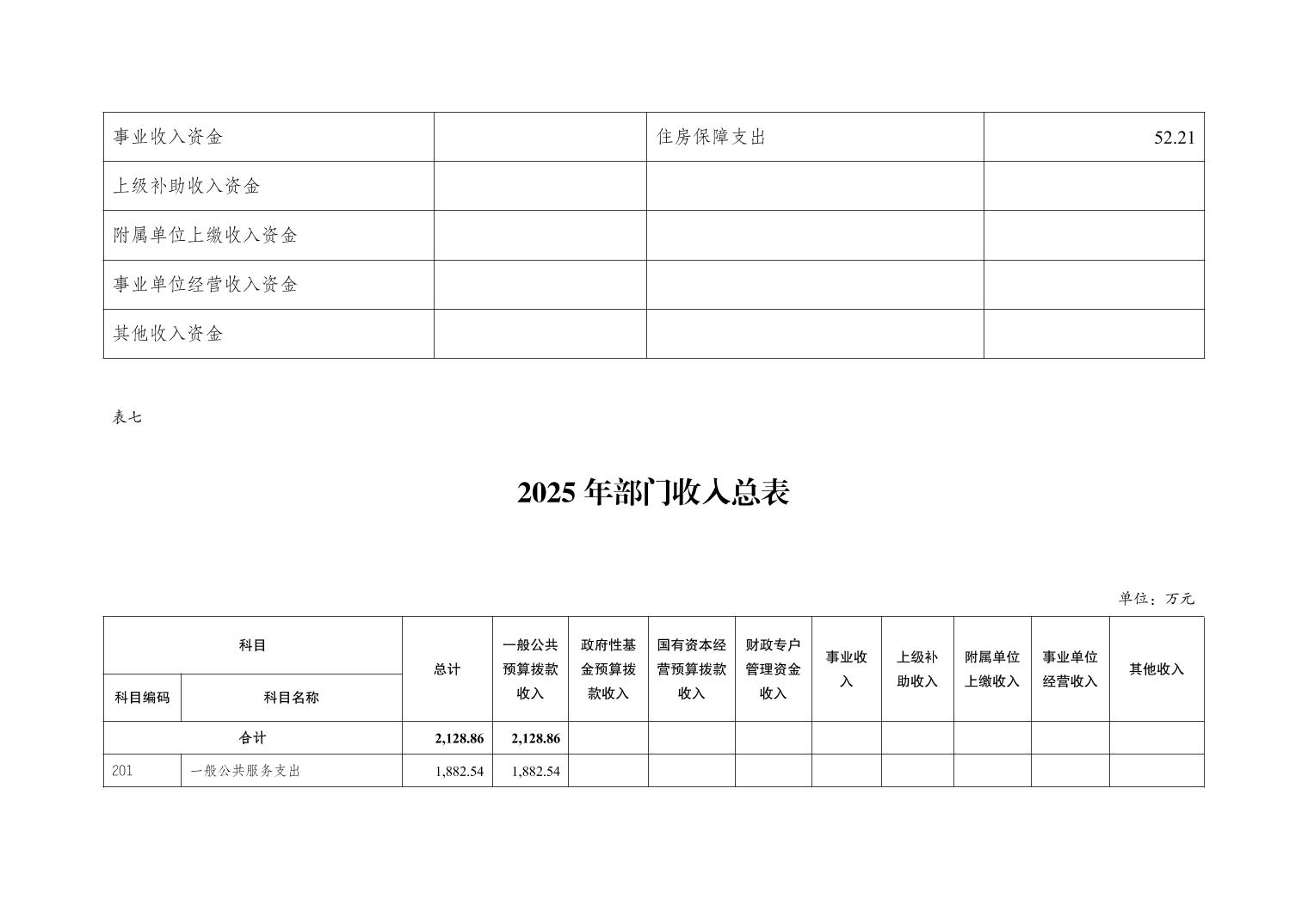 | 事业收入资金 |  | 住房保障支出 | 52.21 |
|---|---|---|---|
| 上级补助收入资金 |  |  |  |
| 附属单位上缴收入资金 |  |  |  |
| 事业单位经营收入资金 |  |  |  |
| 其他收入资金 |  |  |  |

表七

2025年部门收入总表

单位：万元

| 科目 |  | 总计 | 一般公共预算拨款收入 | 政府性基金预算拨款收入 | 国有资本经营预算拨款收入 | 财政专户管理资金收入 | 事业收入 | 上级补助收入 | 附属单位上缴收入 | 事业单位经营收入 | 其他收入 |
|---|---|---|---|---|---|---|---|---|---|---|---|
| 科目编码 | 科目名称 |  |  |  |  |  |  |  |  |  |  |
| 合计 |  | 2,128.86 | 2,128.86 |  |  |  |  |  |  |  |  |
| 201 | 一般公共服务支出 | 1,882.54 | 1,882.54 |  |  |  |  |  |  |  |  |